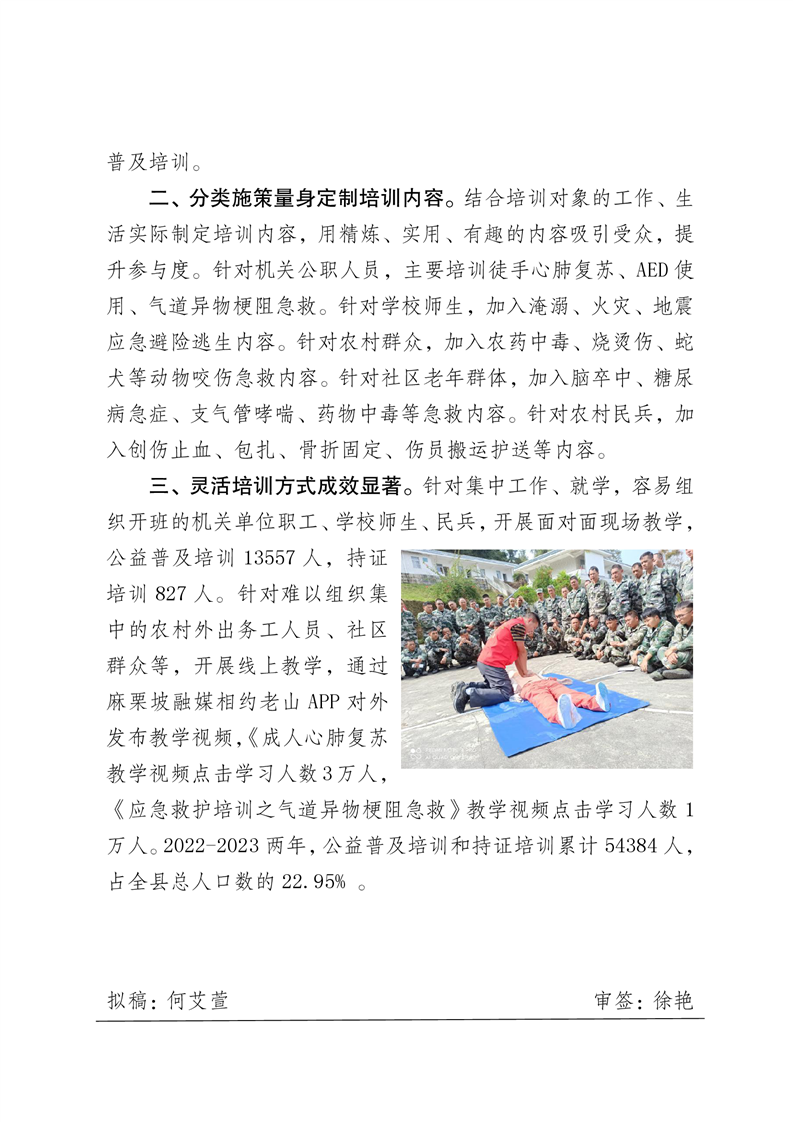 普及培训。

二、分类施策量身定制培训内容。结合培训对象的工作、生活实际制定培训内容，用精炼、实用、有趣的内容吸引受众，提升参与度。针对机关公职人员，主要培训徒手心肺复苏、AED使用、气道异物梗阻急救。针对学校师生，加入淹溺、火灾、地震应急避险逃生内容。针对农村群众，加入农药中毒、烧烫伤、蛇犬等动物咬伤急救内容。针对社区老年群体，加入脑卒中、糖尿病急症、支气管哮喘、药物中毒等急救内容。针对农村民兵，加入创伤止血、包扎、骨折固定、伤员搬运护送等内容。

三、灵活培训方式成效显著。针对集中工作、就学，容易组织开班的机关单位职工、学校师生、民兵，开展面对面现场教学，公益普及培训 13557 人，持证培训 827 人。针对难以组织集中的农村外出务工人员、社区群众等，开展线上教学，通过麻栗坡融媒相约老山 APP 对外发布教学视频，《成人心肺复苏教学视频点击学习人数 3 万人，《应急救护培训之气道异物梗阻急救》教学视频点击学习人数 1 万人。2022-2023 两年，公益普及培训和持证培训累计 54384 人，占全县总人口数的 22.95% 。

拟稿：何艾萱

审签：徐艳